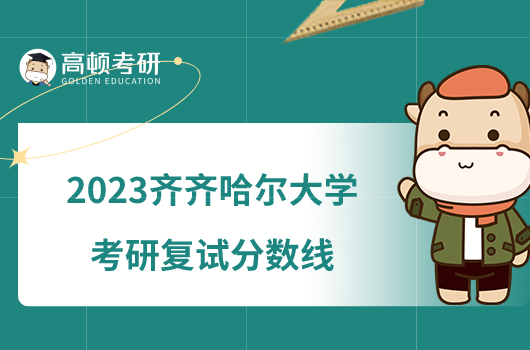 高顿考研
GOLDEN EDUCATION

2023齐齐哈尔大学
考研复试分数线